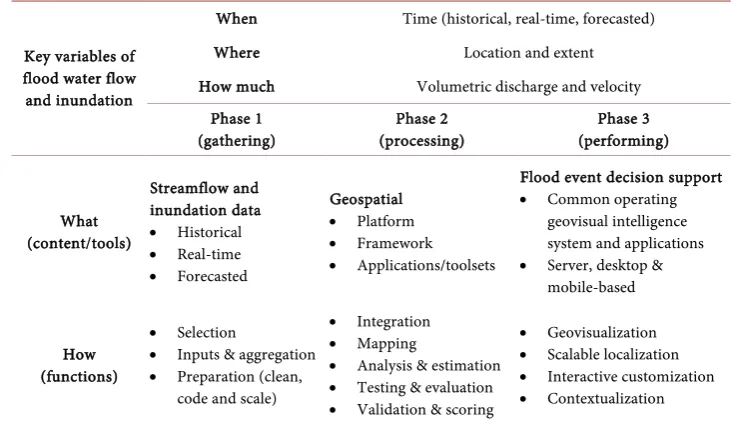 | Key variables of flood water flow and inundation | When | Time (historical, real-time, forecasted) | |
|---|---|---|---|
| | Where | Location and extent | |
| | How much | Volumetric discharge and velocity | |
| | Phase 1 (gathering) | Phase 2 (processing) | Phase 3 (performing) |
| What (content/tools) | Streamflow and inundation data • Historical • Real-time • Forecasted | Geospatial • Platform • Framework • Applications/toolsets | Flood event decision support • Common operating geovisual intelligence system and applications • Server, desktop & mobile-based |
| How (functions) | • Selection • Inputs & aggregation • Preparation (clean, code and scale) | • Integration • Mapping • Analysis & estimation • Testing & evaluation • Validation & scoring | • Geovisualization • Scalable localization • Interactive customization • Contextualization |